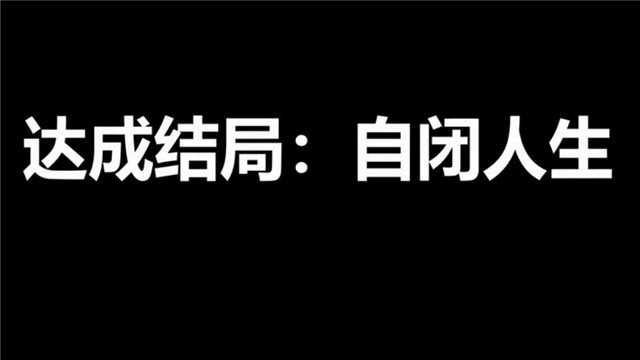 达成结局：自闭人生